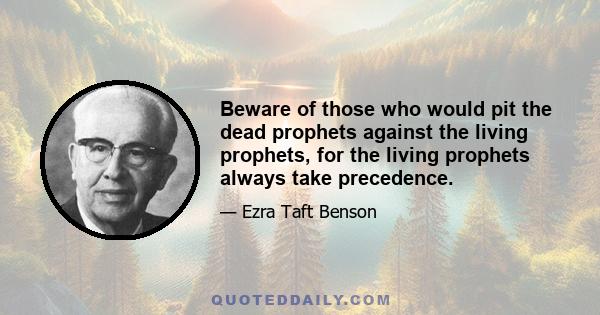 Beware of those who would pit the dead prophets against the living prophets, for the living prophets always take precedence.

— Ezra Taft Benson

QUOTEDDAILY.COM